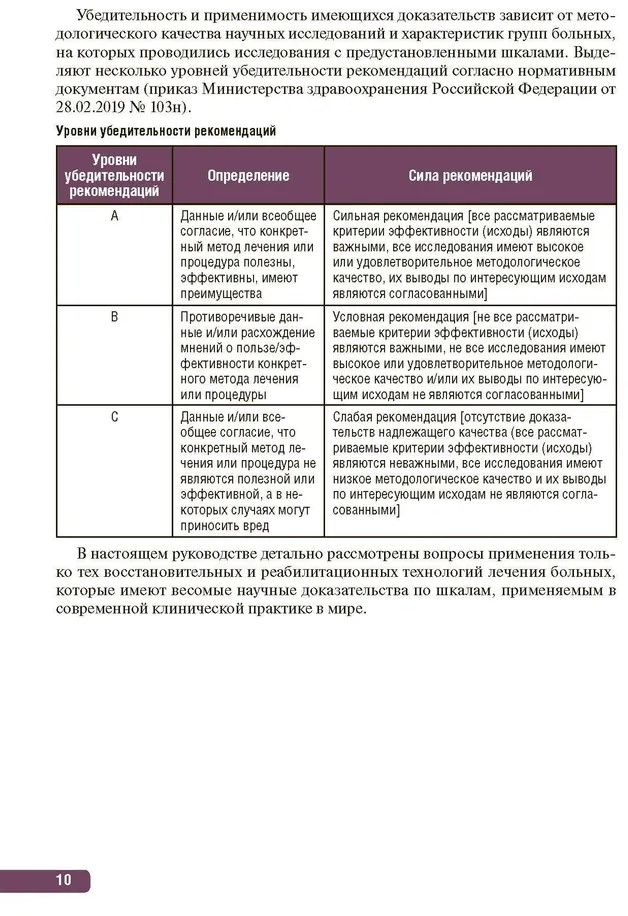 Убедительность и применимость имеющихся доказательств зависит от методологического качества научных исследований и характеристик групп больных, на которых проводились исследования с предустановленными шкалами. Выделяют несколько уровней убедительности рекомендаций согласно нормативным документам (приказ Министерства здравоохранения Российской Федерации от 28.02.2019 № 103н).

Уровни убедительности рекомендаций

| Уровни убедительности рекомендаций | Определение | Сила рекомендаций |
|---|---|---|
| A | Данные и/или всеобщее согласие, что конкретный метод лечения или процедура полезны, эффективны, имеют преимущества | Сильная рекомендация [все рассматриваемые критерии эффективности (исходы) являются важными, все исследования имеют высокое или удовлетворительное методологическое качество, их выводы по интересующим исходам являются согласованными] |
| B | Противоречивые данные и/или расхождение мнений о пользе/эффективности конкретного метода лечения или процедуры | Условная рекомендация [не все рассматриваемые критерии эффективности (исходы) являются важными, не все исследования имеют высокое или удовлетворительное методологическое качество и/или их выводы по интересующим исходам не являются согласованными] |
| C | Данные и/или всеобщее согласие, что конкретный метод лечения или процедура не являются полезной или эффективной, а в некоторых случаях могут приносить вред | Слабая рекомендация [отсутствие доказательств надлежащего качества (все рассматриваемые критерии эффективности (исходы) являются неважными, все исследования имеют низкое методологическое качество и их выводы по интересующим исходам не являются согласованными] |

В настоящем руководстве детально рассмотрены вопросы применения только тех восстановительных и реабилитационных технологий лечения больных, которые имеют весомые научные доказательства по шкалам, применяемым в современной клинической практике в мире.

10